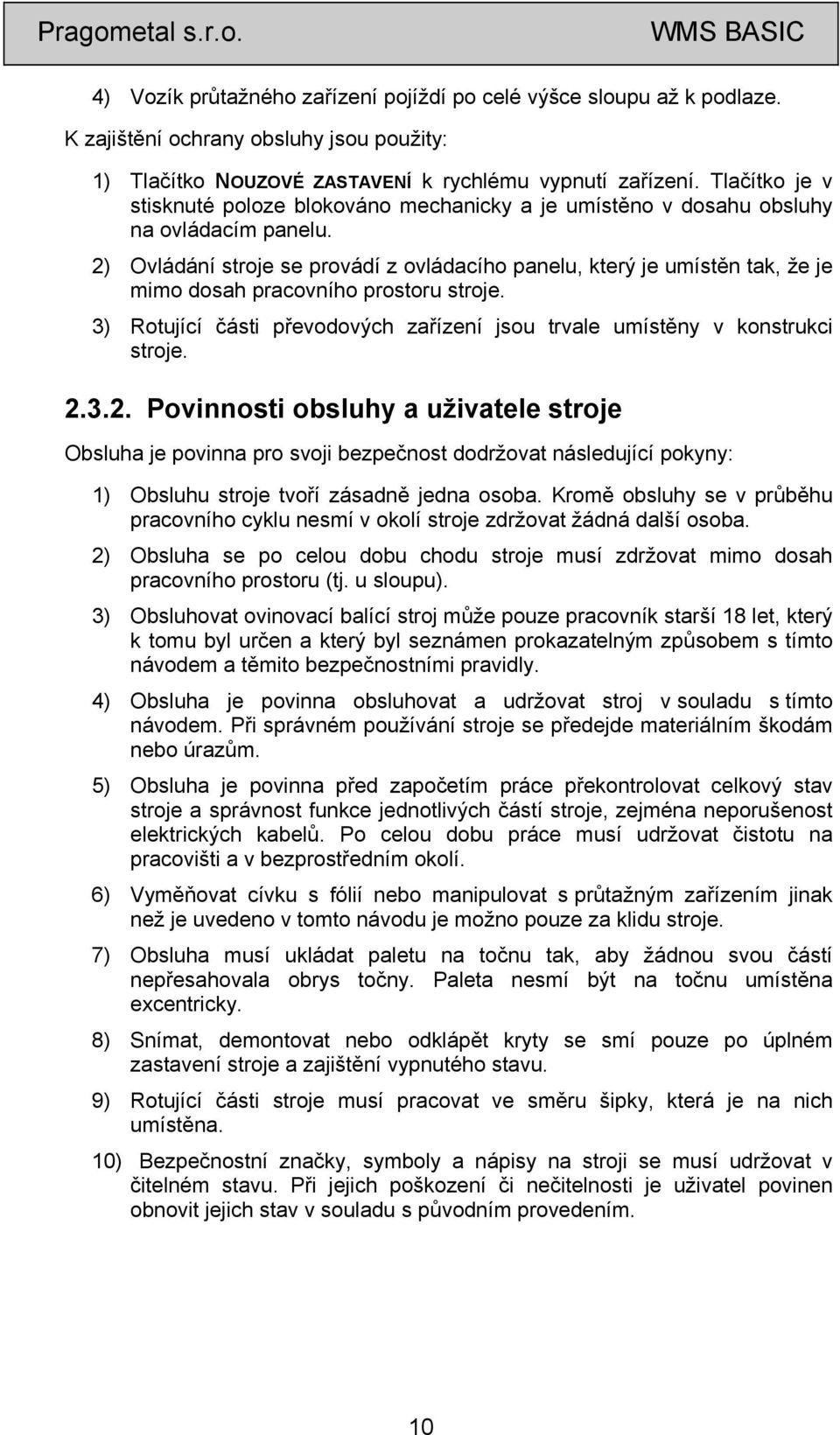 Pragometal s.r.o. WMS BASIC

4) Vozík průtažného zařízení pojíždí po celé výšce sloupu až k podlaze.

K zajištění ochrany obsluhy jsou použity:

1) Tlačítko NOUZOVÉ ZASTAVENÍ k rychlému vypnutí zařízení. Tlačítko je v stisknuté poloze blokováno mechanicky a je umístěno v dosahu obsluhy na ovládacím panelu.

2) Ovládání stroje se provádí z ovládacího panelu, který je umístěn tak, že je mimo dosah pracovního prostoru stroje.

3) Rotující části převodových zařízení jsou trvale umístěny v konstrukci stroje.

2.3.2. Povinnosti obsluhy a uživatele stroje

Obsluha je povinna pro svoji bezpečnost dodržovat následující pokyny:

1) Obsluhu stroje tvoří zásadně jedna osoba. Kromě obsluhy se v průběhu pracovního cyklu nesmí v okolí stroje zdržovat žádná další osoba.

2) Obsluha se po celou dobu chodu stroje musí zdržovat mimo dosah pracovního prostoru (tj. u sloupu).

3) Obsluhovat ovinovací balící stroj může pouze pracovník starší 18 let, který k tomu byl určen a který byl seznámen prokazatelným způsobem s tímto návodem a těmito bezpečnostními pravidly.

4) Obsluha je povinna obsluhovat a udržovat stroj v souladu s tímto návodem. Při správném používání stroje se předejde materiálním škodám nebo úrazům.

5) Obsluha je povinna před započetím práce překontrolovat celkový stav stroje a správnost funkce jednotlivých částí stroje, zejména neporušenost elektrických kabelů. Po celou dobu práce musí udržovat čistotu na pracovišti a v bezprostředním okolí.

6) Vyměňovat cívku s fólií nebo manipulovat s průtažným zařízením jinak než je uvedeno v tomto návodu je možno pouze za klidu stroje.

7) Obsluha musí ukládat paletu na točnu tak, aby žádnou svou částí nepřesahovala obrys točny. Paleta nesmí být na točnu umístěna excentricky.

8) Snímat, demontovat nebo odklápět kryty se smí pouze po úplném zastavení stroje a zajištění vypnutého stavu.

9) Rotující části stroje musí pracovat ve směru šipky, která je na nich umístěna.

10) Bezpečnostní značky, symboly a nápisy na stroji se musí udržovat v čitelném stavu. Při jejich poškození či nečitelnosti je uživatel povinen obnovit jejich stav v souladu s původním provedením.

10